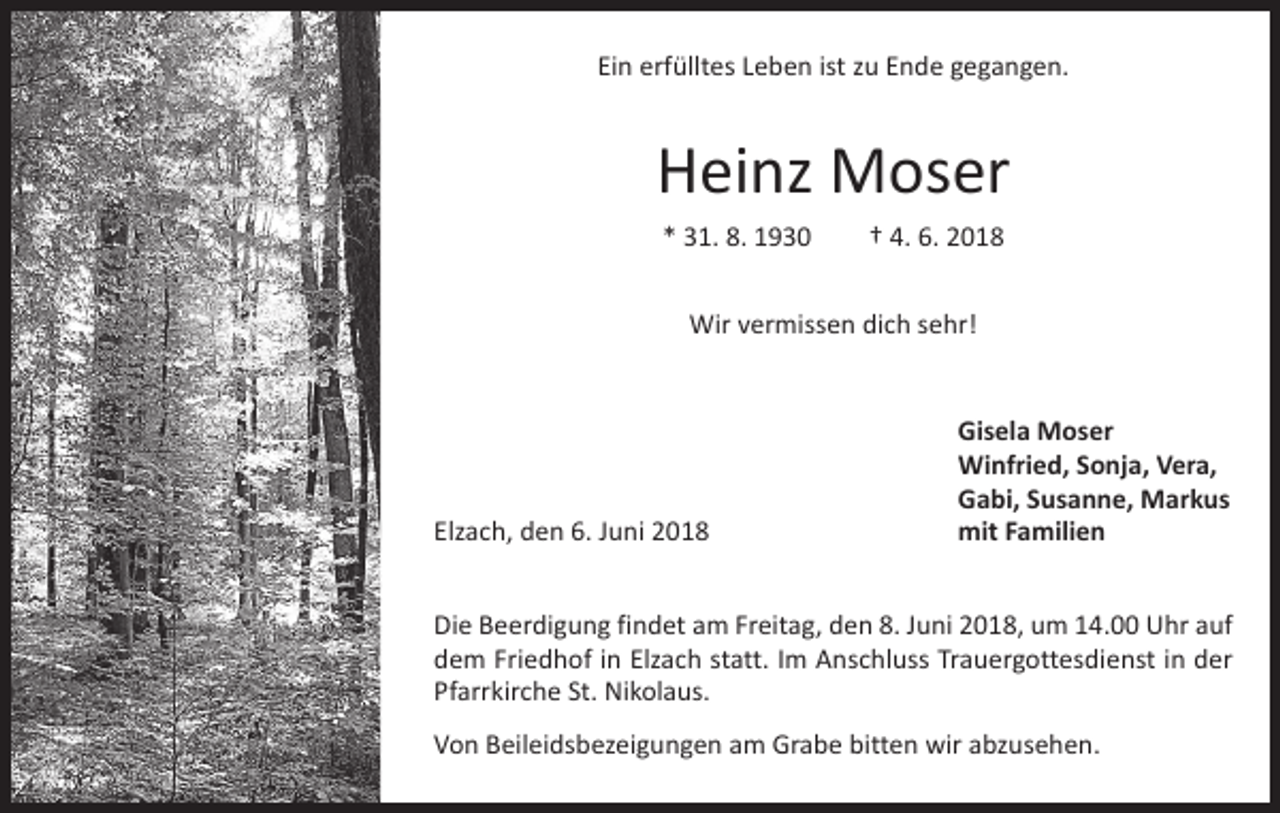 Ein erfülltes Leben ist zu Ende gegangen.

Heinz Moser

* 31. 8. 1930 † 4. 6. 2018

Wir vermissen dich sehr!

Elzach, den 6. Juni 2018

Gisela Moser
Winfried, Sonja, Vera,
Gabi, Susanne, Markus
mit Familien

Die Beerdigung findet am Freitag, den 8. Juni 2018, um 14.00 Uhr auf dem Friedhof in Elzach statt. Im Anschluss Trauergottesdienst in der Pfarrkirche St. Nikolaus.

Von Beileidsbezeigungen am Grabe bitten wir abzusehen.